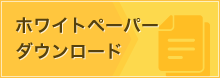 ホワイトペーパー
ダウンロード